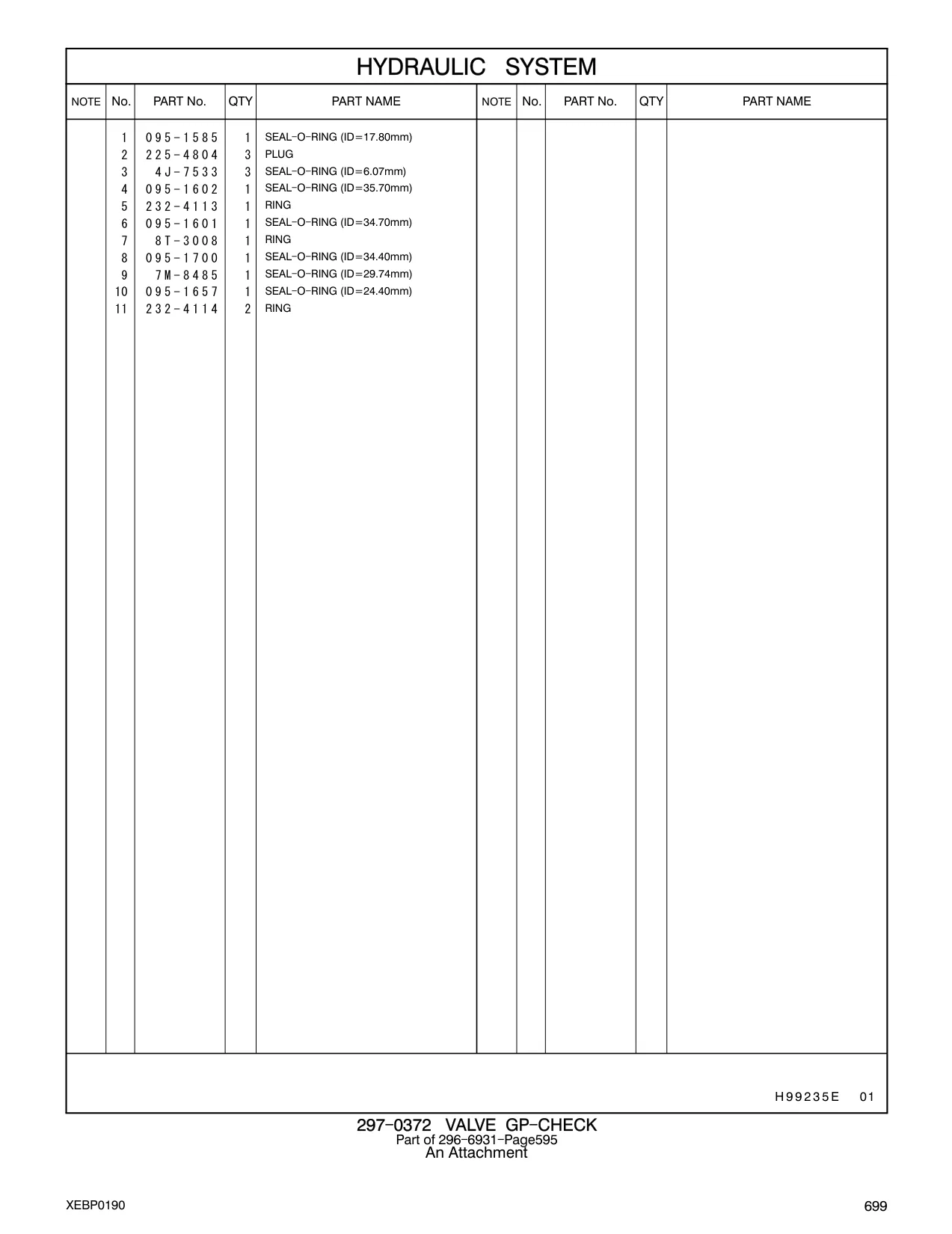 HYDRAULIC SYSTEM

| NOTE | No. | PART No. | QTY | PART NAME | NOTE | No. | PART No. | QTY | PART NAME |
|---|---|---|---|---|---|---|---|---|---|
| | 1 | 095-1585 | 1 | SEAL-O-RING (ID=17.80mm) | | | | | |
| | 2 | 225-4804 | 3 | PLUG | | | | | |
| | 3 | 4J-7533 | 3 | SEAL-O-RING (ID=6.07mm) | | | | | |
| | 4 | 095-1602 | 1 | SEAL-O-RING (ID=35.70mm) | | | | | |
| | 5 | 232-4113 | 1 | RING | | | | | |
| | 6 | 095-1601 | 1 | SEAL-O-RING (ID=34.70mm) | | | | | |
| | 7 | 8T-3008 | 1 | RING | | | | | |
| | 8 | 095-1700 | 1 | SEAL-O-RING (ID=34.40mm) | | | | | |
| | 9 | 7M-8485 | 1 | SEAL-O-RING (ID=29.74mm) | | | | | |
| | 10 | 095-1657 | 1 | SEAL-O-RING (ID=24.40mm) | | | | | |
| | 11 | 232-4114 | 2 | RING | | | | | |

H99235E 01

297-0372 VALVE GP-CHECK
Part of 296-6931-Page595
An Attachment

XEBP0190

699